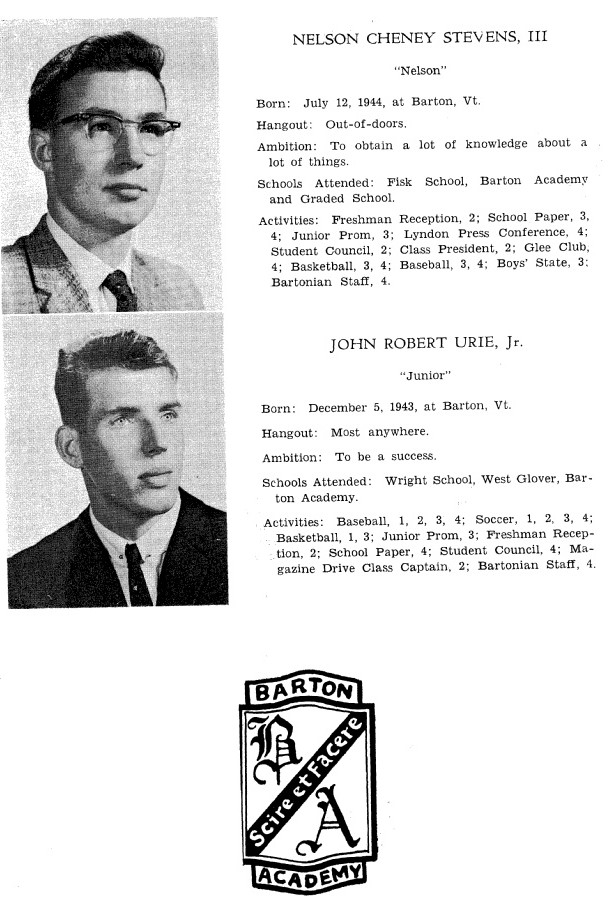 NELSON CHENEY STEVENS, III

"Nelson"

Born: July 12, 1944, at Barton, Vt.

Hangout: Out-of-doors.

Ambition: To obtain a lot of knowledge about a lot of things.

Schools Attended: Fisk School, Barton Academy and Graded School.

Activities: Freshman Reception, 2; School Paper, 3, 4; Junior Prom, 3; Lyndon Press Conference, 4; Student Council, 2; Class President, 2; Glee Club, 4; Basketball, 3, 4; Baseball, 3, 4; Boys' State, 3; Bartonian Staff, 4.

JOHN ROBERT URIE, Jr.

"Junior"

Born: December 5, 1943, at Barton, Vt.

Hangout: Most anywhere.

Ambition: To be a success.

Schools Attended: Wright School, West Glover, Barton Academy.

Activities: Baseball, 1, 2, 3, 4; Soccer, 1, 2, 3, 4; Basketball, 1, 3; Junior Prom, 3; Freshman Reception, 2; School Paper, 4; Student Council, 4; Magazine Drive Class Captain, 2; Bartonian Staff, 4.

BARTON
B
Scire et Facere
A
ACADEMY